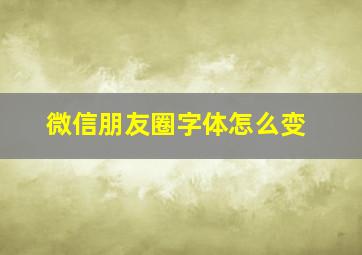 微信朋友圈字体怎么变